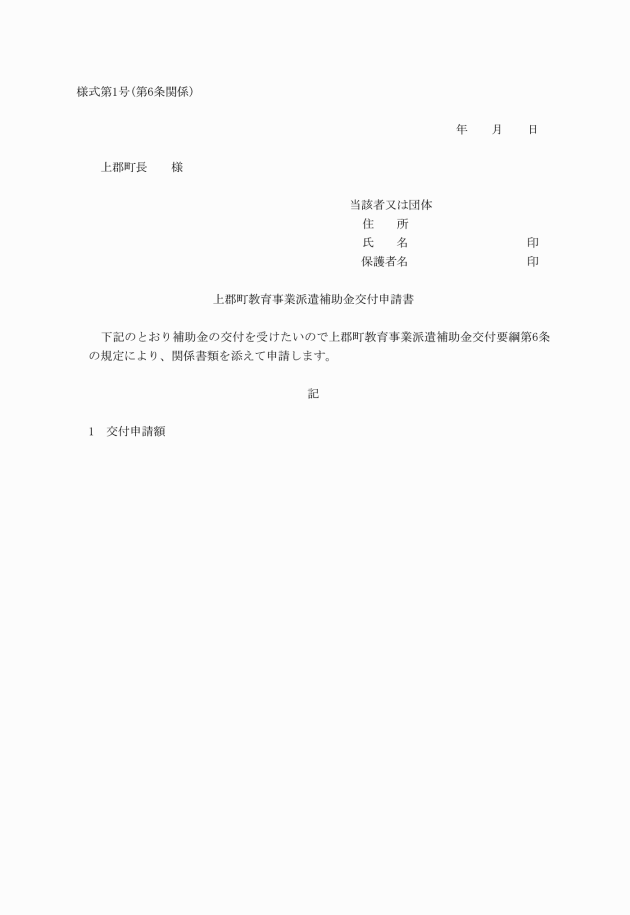 様式第1号(第6条関係)

年　　月　　日

上郡町長　　様

当該者又は団体
住　　所
氏　　名　　　　　　　　　　印
保護者名　　　　　　　　　　印

上郡町教育事業派遣補助金交付申請書

下記のとおり補助金の交付を受けたいので上郡町教育事業派遣補助金交付要綱第6条の規定により、関係書類を添えて申請します。

記

1　交付申請額